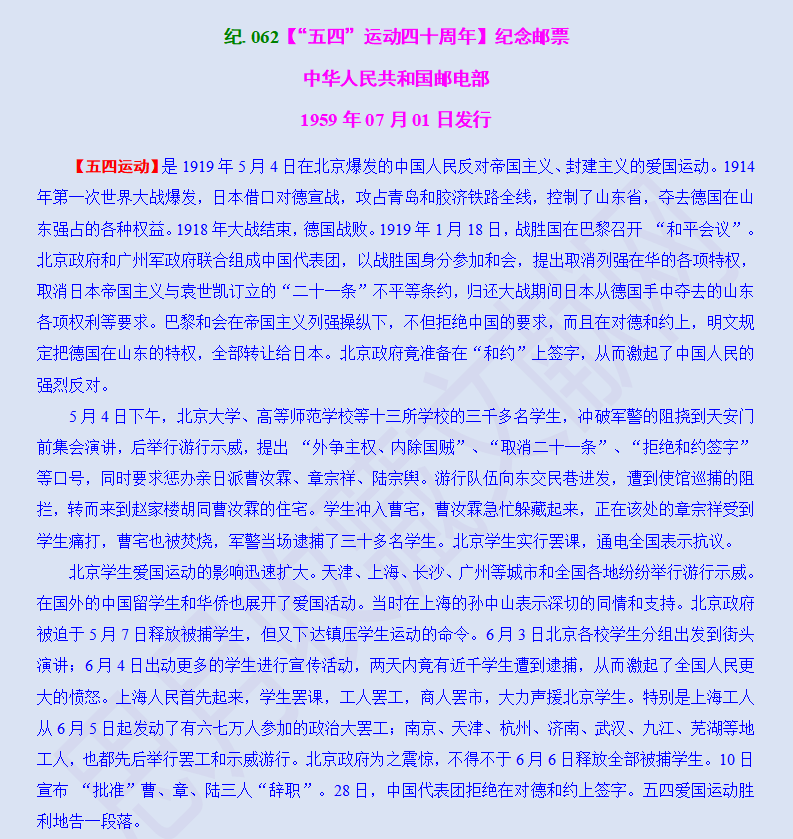 纪. 062【“五四”运动四十周年】纪念邮票

中华人民共和国邮电部

1959 年 07 月 01 日发行

【五四运动】是 1919 年 5 月 4 日在北京爆发的中国人民反对帝国主义、封建主义的爱国运动。1914 年第一次世界大战爆发，日本借口对德宣战，攻占青岛和胶济铁路全线，控制了山东省，夺去德国在山东强占的各种权益。1918 年大战结束，德国战败。1919 年 1 月 18 日，战胜国在巴黎召开 “和平会议”。北京政府和广州军政府联合组成中国代表团，以战胜国身分参加和会，提出取消列强在华的各项特权，取消日本帝国主义与袁世凯订立的“二十一条”不平等条约，归还大战期间日本从德国手中夺去的山东各项权利等要求。巴黎和会在帝国主义列强操纵下，不但拒绝中国的要求，而且在对德和约上，明文规定把德国在山东的特权，全部转让给日本。北京政府竟准备在“和约”上签字，从而激起了中国人民的强烈反对。

5 月 4 日下午，北京大学、高等师范学校等十三所学校的三千多名学生，冲破军警的阻挠到天安门前集会演讲，后举行游行示威，提出 “外争主权、内除国贼”、“取消二十一条”、“拒绝和约签字”等口号，同时要求惩办亲日派曹汝霖、章宗祥、陆宗舆。游行队伍向东交民巷进发，遭到使馆巡捕的阻拦，转而来到赵家楼胡同曹汝霖的住宅。学生冲入曹宅，曹汝霖急忙躲藏起来，正在该处的章宗祥受到学生痛打，曹宅也被焚烧，军警当场逮捕了三十多名学生。北京学生实行罢课，通电全国表示抗议。

北京学生爱国运动的影响迅速扩大。天津、上海、长沙、广州等城市和全国各地纷纷举行游行示威。在国外的中国留学生和华侨也展开了爱国活动。当时在上海的孙中山表示深切的同情和支持。北京政府被迫于 5 月 7 日释放被捕学生，但又下达镇压学生运动的命令。6 月 3 日北京各校学生分组出发到街头演讲；6 月 4 日出动更多的学生进行宣传活动，两天内竟有近千学生遭到逮捕，从而激起了全国人民更大的愤怒。上海人民首先起来，学生罢课，工人罢工，商人罢市，大力声援北京学生。特别是上海工人从 6 月 5 日起发动了有六七万人参加的政治大罢工；南京、天津、杭州、济南、武汉、九江、芜湖等地工人，也都先后举行罢工和示威游行。北京政府为之震惊，不得不于 6 月 6 日释放全部被捕学生。10 日宣布 “批准”曹、章、陆三人“辞职”。28 日，中国代表团拒绝在对德和约上签字。五四爱国运动胜利地告一段落。